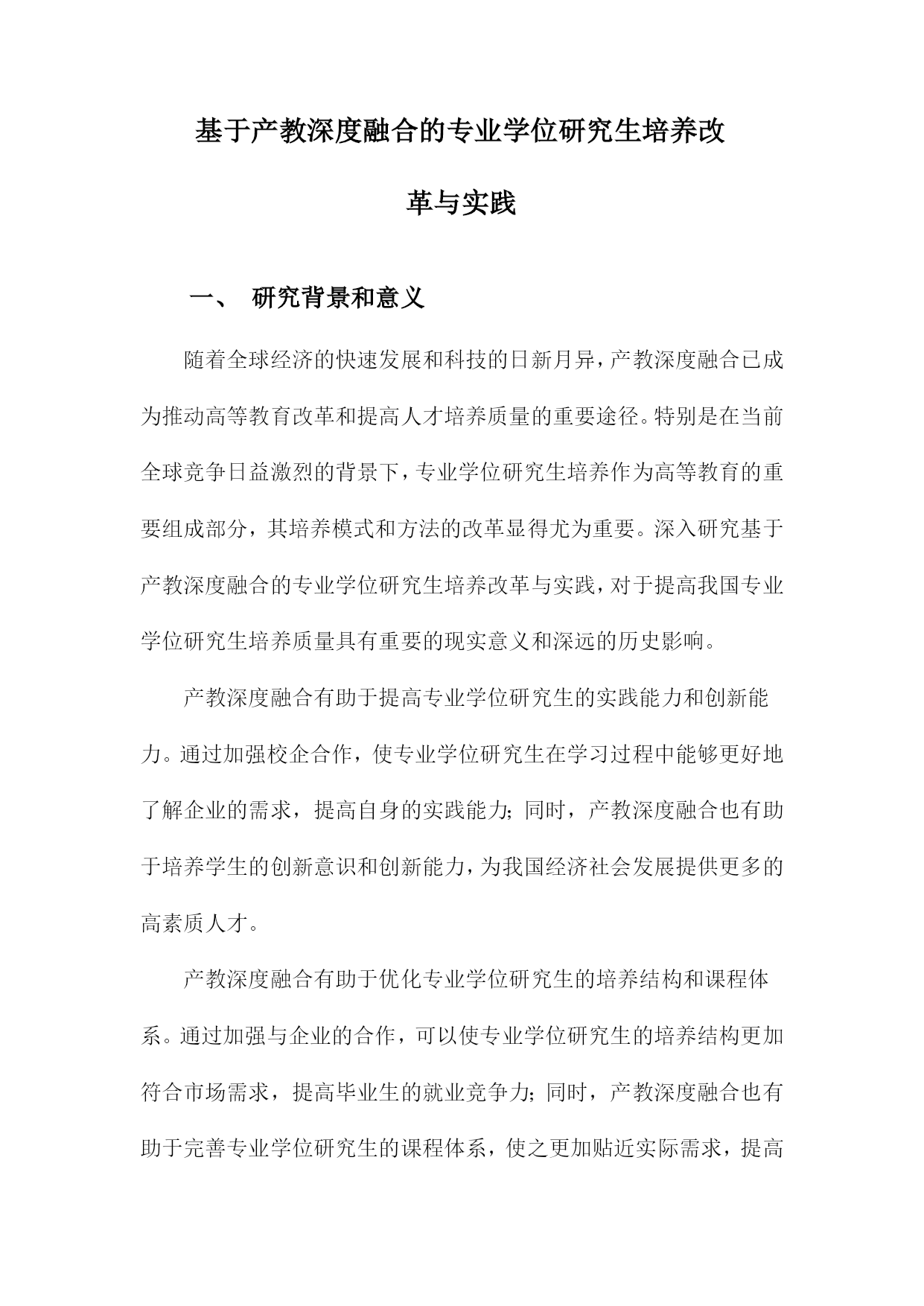 基于产教深度融合的专业学位研究生培养改革与实践

一、 研究背景和意义

随着全球经济的快速发展和科技的日新月异，产教深度融合已成为推动高等教育改革和提高人才培养质量的重要途径。特别是在当前全球竞争日益激烈的背景下，专业学位研究生培养作为高等教育的重要组成部分，其培养模式和方法的改革显得尤为重要。深入研究基于产教深度融合的专业学位研究生培养改革与实践，对于提高我国专业学位研究生培养质量具有重要的现实意义和深远的历史影响。

产教深度融合有助于提高专业学位研究生的实践能力和创新能力。通过加强校企合作，使专业学位研究生在学习过程中能够更好地了解企业的需求，提高自身的实践能力；同时，产教深度融合也有助于培养学生的创新意识和创新能力，为我国经济社会发展提供更多的高素质人才。

产教深度融合有助于优化专业学位研究生的培养结构和课程体系。通过加强与企业的合作，可以使专业学位研究生的培养结构更加符合市场需求，提高毕业生的就业竞争力；同时，产教深度融合也有助于完善专业学位研究生的课程体系，使之更加贴近实际需求，提高